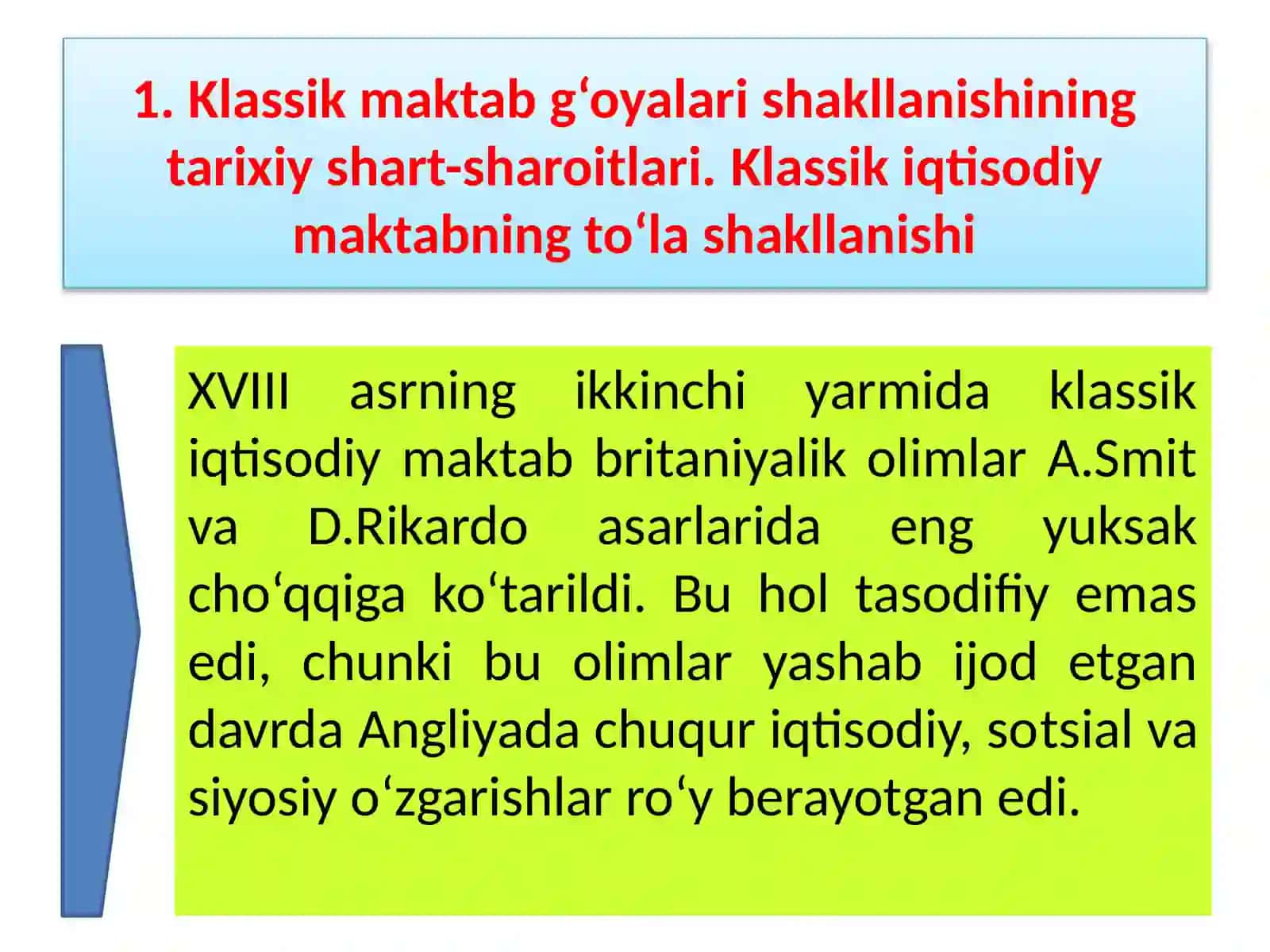 1. Klassik maktab g‘oyalari shakllanishining tarixiy shart-sharoitlari. Klassik iqtisodiy maktabning to‘la shakllanishi

XVIII asrning ikkinchi yarmida klassik iqtisodiy maktab britaniyalik olimlar A.Smit va D.Rikardo asarlarida eng yuksak cho‘qqiga ko‘tarildi. Bu hol tasodifiy emas edi, chunki bu olimlar yashab ijod etgan davrda Angliyada chuqur iqtisodiy, sotsial va siyosiy o‘zgarishlar ro‘y berayotgan edi.